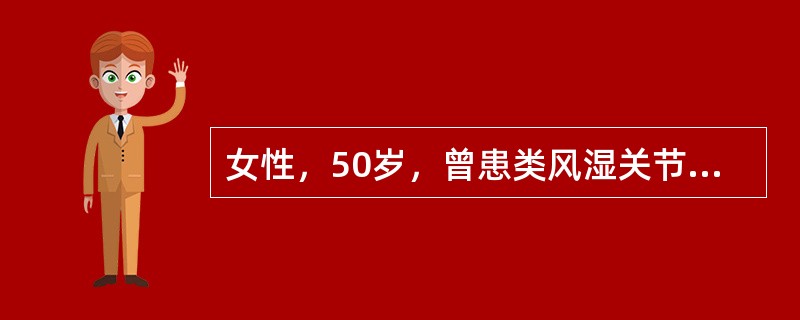 女性，50岁，曾患类风湿关节...